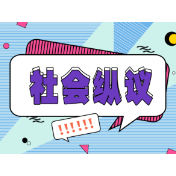 社会纵议

!!!!!!